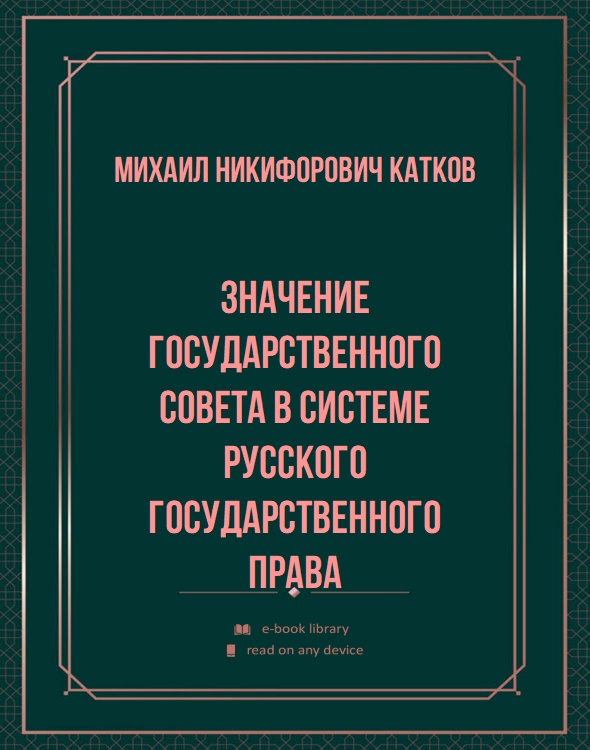 МИХАИЛ НИКИФОРОВИЧ КАТКОВ

ЗНАЧЕНИЕ ГОСУДАРСТВЕННОГО СОВЕТА В СИСТЕМЕ РУССКОГО ГОСУДАРСТВЕННОГО ПРАВА

e-book library
read on any device